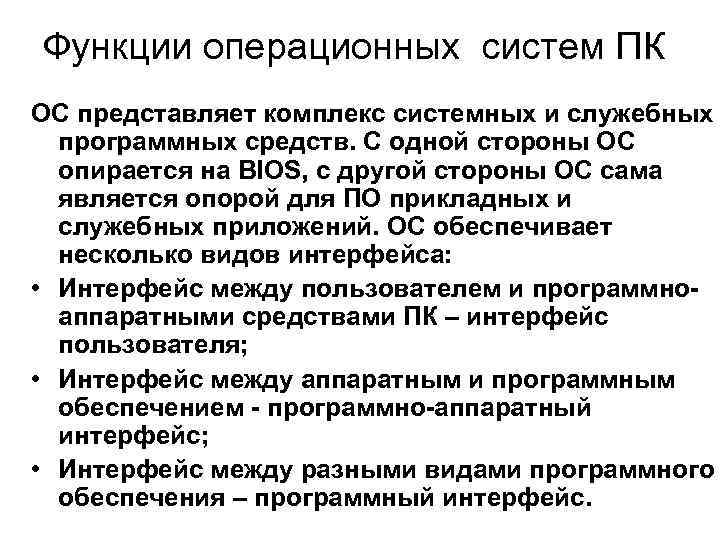 Функции операционных систем ПК

ОС представляет комплекс системных и служебных программных средств. С одной стороны ОС опирается на BIOS, с другой стороны ОС сама является опорой для ПО прикладных и служебных приложений. ОС обеспечивает несколько видов интерфейса:

• Интерфейс между пользователем и программно-аппаратными средствами ПК – интерфейс пользователя;
• Интерфейс между аппаратным и программным обеспечением - программно-аппаратный интерфейс;
• Интерфейс между разными видами программного обеспечения – программный интерфейс.